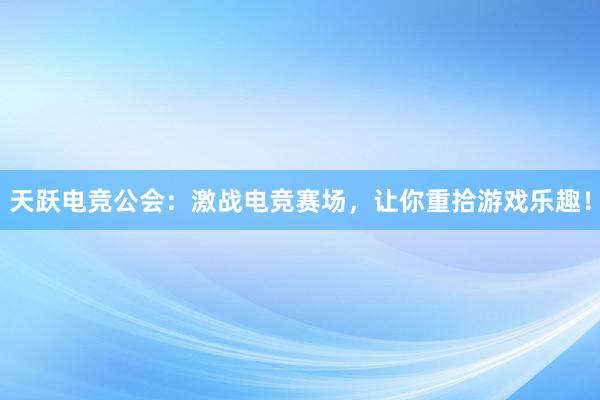 天跃电竞公会：激战电竞赛场，让你重拾游戏乐趣！